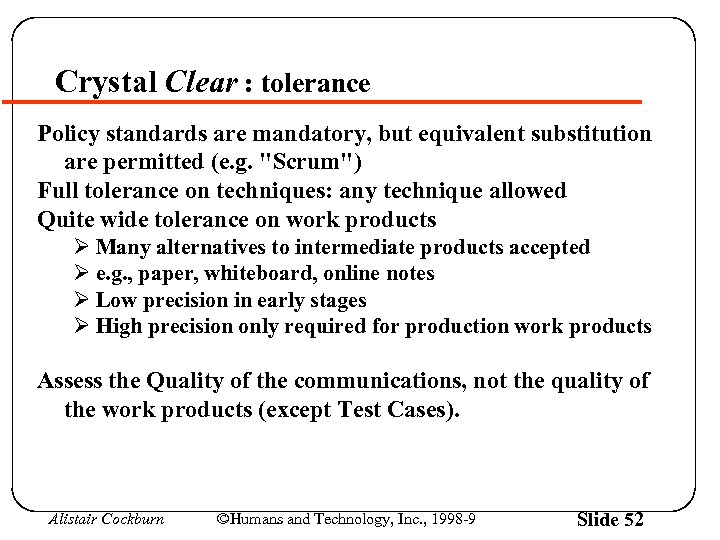 Crystal Clear : tolerance

Policy standards are mandatory, but equivalent substitution are permitted (e.g. "Scrum")
Full tolerance on techniques: any technique allowed
Quite wide tolerance on work products
➢ Many alternatives to intermediate products accepted
➢ e.g., paper, whiteboard, online notes
➢ Low precision in early stages
➢ High precision only required for production work products

Assess the Quality of the communications, not the quality of the work products (except Test Cases).

Alistair Cockburn ©Humans and Technology, Inc., 1998-9 Slide 52